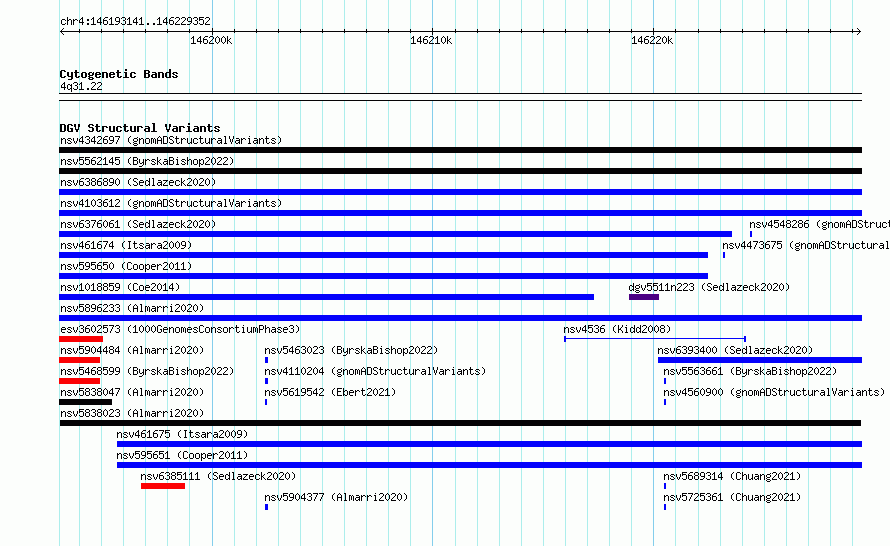 chr4:146193141..146229352

146200k

146210k

146220k

Cytogenetic Bands
4q31.22

DGV Structural Variants
nsv4342697 (gnomADStructuralVariants)

nsv5562145 (ByrskaBishop2022)

nsv6386890 (Sedlazeck2020)

nsv4103612 (gnomADStructuralVariants)

nsv6376061 (Sedlazeck2020)

nsv4548286 (gnomADStruct

nsv461674 (Itsara2009)

nsv4473675 (gnomADStructural

nsv595650 (Cooper2011)

nsv1018859 (Coe2014)

dgv5511n223 (Sedlazeck2020)

nsv5896233 (Almarri2020)

esv3602573 (1000GenomesConsortiumPhase3)

nsv4536 (Kidd2008)

nsv5904484 (Almarri2020)

nsv5463023 (ByrskaBishop2022)

nsv6393400 (Sedlazeck2020)

nsv5468599 (ByrskaBishop2022)

nsv4110204 (gnomADStructuralVariants)

nsv5563661 (ByrskaBishop2022)

nsv5838047 (Almarri2020)

nsv5619542 (Ebert2021)

nsv4560900 (gnomADStructuralVariants)

nsv5838023 (Almarri2020)

nsv461675 (Itsara2009)

nsv595651 (Cooper2011)

nsv6385111 (Sedlazeck2020)

nsv5689314 (Chuang2021)

nsv5904377 (Almarri2020)

nsv5725361 (Chuang2021)